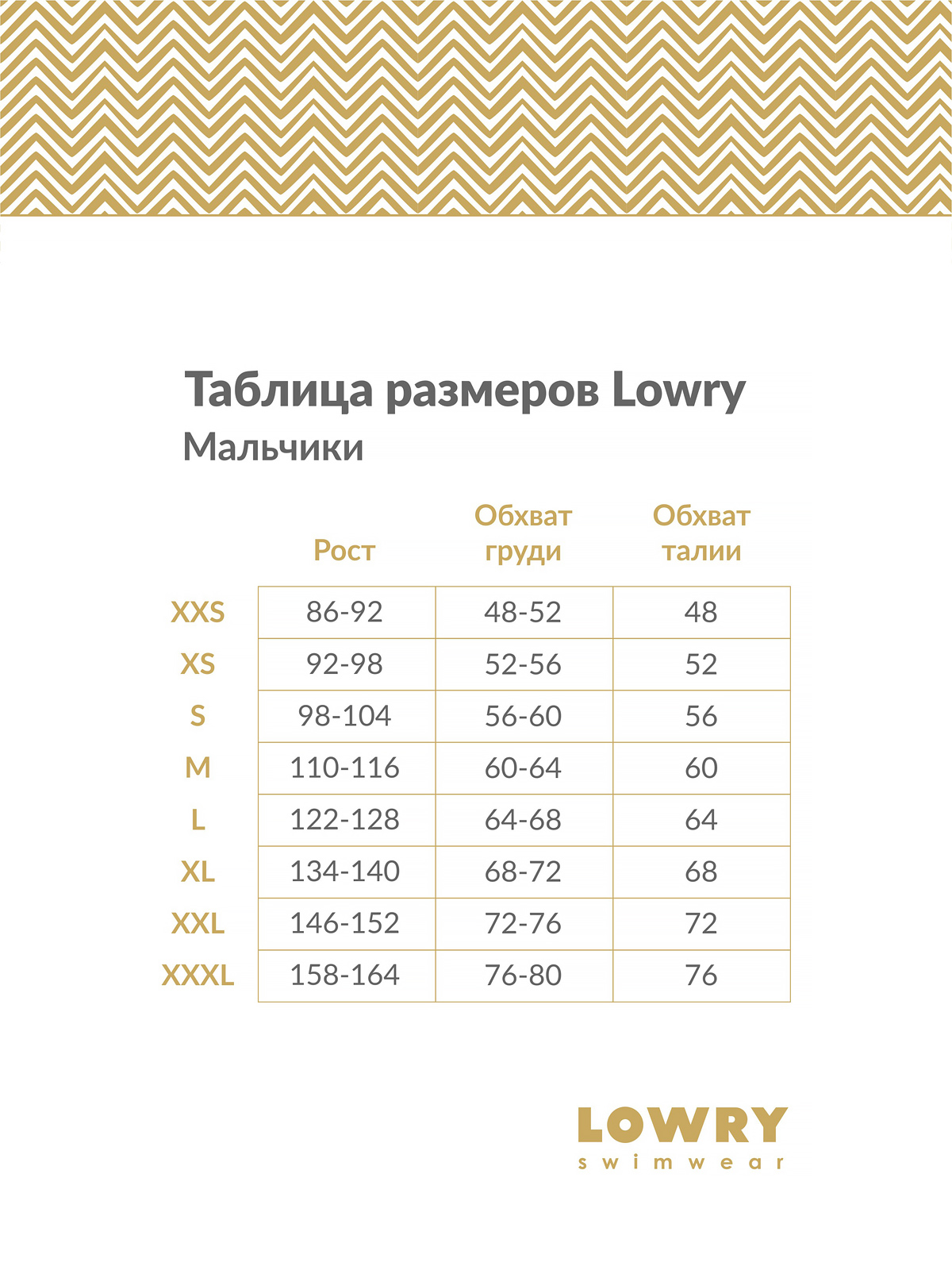 Таблица размеров Lowry
Мальчики

| | Рост | Обхват груди | Обхват талии |
|---|---|---|---|
| XXS | 86-92 | 48-52 | 48 |
| XS | 92-98 | 52-56 | 52 |
| S | 98-104 | 56-60 | 56 |
| M | 110-116 | 60-64 | 60 |
| L | 122-128 | 64-68 | 64 |
| XL | 134-140 | 68-72 | 68 |
| XXL | 146-152 | 72-76 | 72 |
| XXXL | 158-164 | 76-80 | 76 |

LOWRY
swimwear